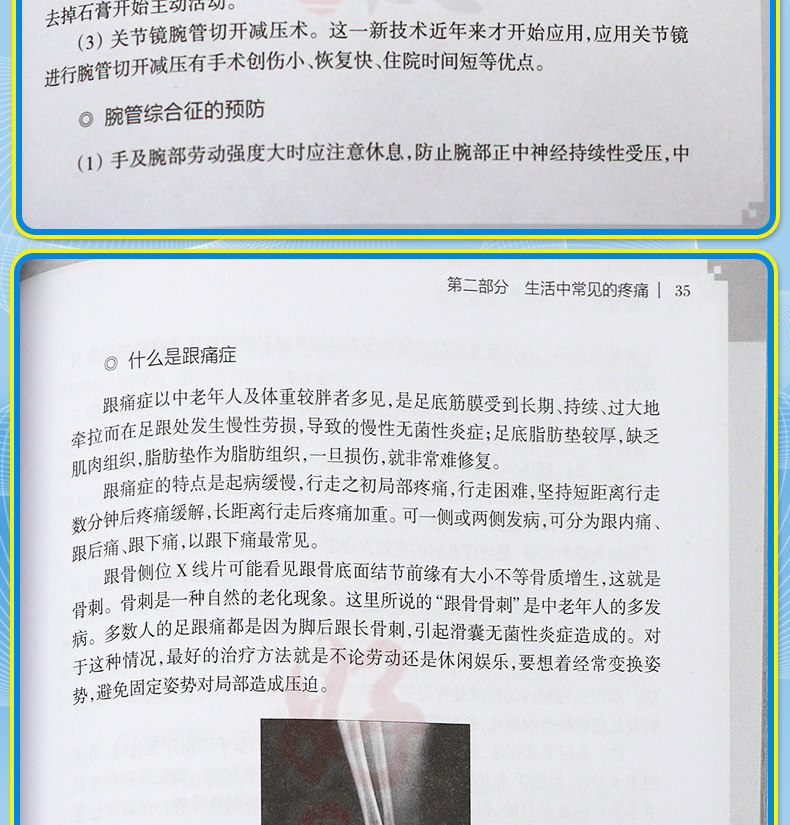 去掉石膏开始主动活动。

(3) 关节镜腕管切开减压术。这一新技术近年来才开始应用，应用关节镜进行腕管切开减压有手术创伤小、恢复快、住院时间短等优点。

◎ 腕管综合征的预防

(1) 手及腕部劳动强度大时应注意休息，防止腕部正中神经持续性受压，中

第二部分 生活中常见的疼痛 | 35

◎ 什么是跟痛症

跟痛症以中老年人及体重较胖者多见，是足底筋膜受到长期、持续、过大地牵拉而在足跟处发生慢性劳损，导致的慢性无菌性炎症；足底脂肪垫较厚，缺乏肌肉组织，脂肪垫作为脂肪组织，一旦损伤，就非常难修复。

跟痛症的特点是起病缓慢，行走之初局部疼痛，行走困难，坚持短距离行走数分钟后疼痛缓解，长距离行走后疼痛加重。可一侧或两侧发病，可分为跟内痛、跟后痛、跟下痛，以跟下痛最常见。

跟骨侧位 X 线片可能看见跟骨底面结节前缘有大小不等骨质增生，这就是骨刺。骨刺是一种自然的老化现象。这里所说的“跟骨骨刺”是中老年人的多发病。多数人的足跟痛都是因为脚后跟长骨刺，引起滑囊无菌性炎症造成的。对于这种情况，最好的治疗方法就是不论劳动还是休闲娱乐，要想着经常变换姿势，避免固定姿势对局部造成压迫。